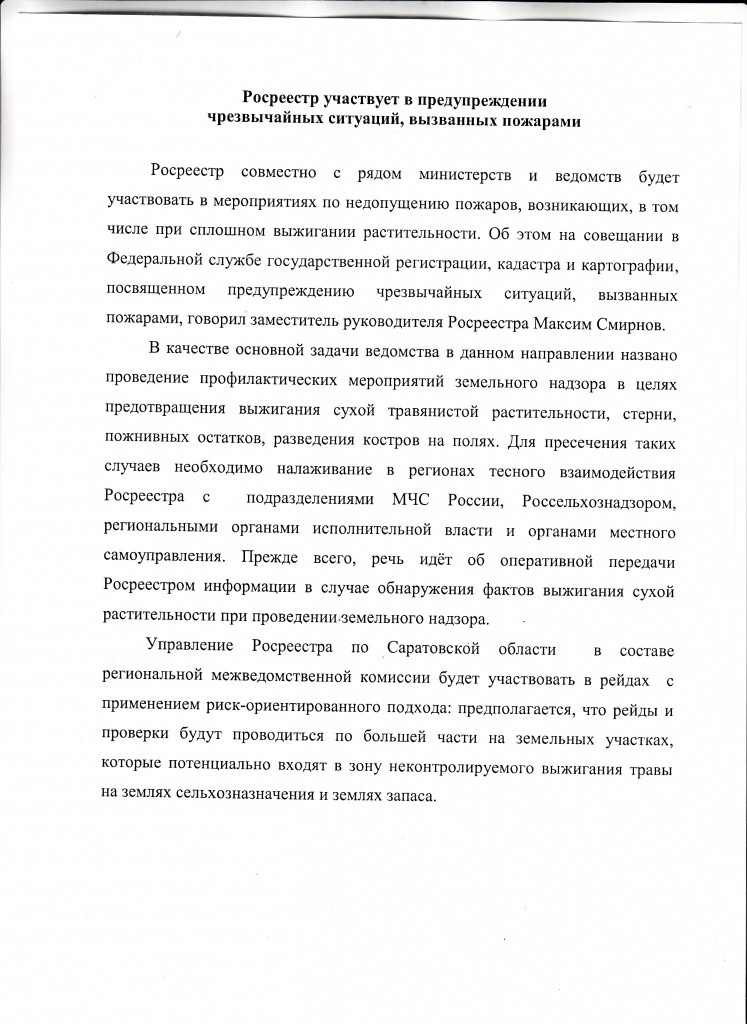 Росреестр участвует в предупреждении
чрезвычайных ситуаций, вызванных пожарами

Росреестр совместно с рядом министерств и ведомств будет участвовать в мероприятиях по недопущению пожаров, возникающих, в том числе при сплошном выжигании растительности. Об этом на совещании в Федеральной службе государственной регистрации, кадастра и картографии, посвященном предупреждению чрезвычайных ситуаций, вызванных пожарами, говорил заместитель руководителя Росреестра Максим Смирнов.

В качестве основной задачи ведомства в данном направлении названо проведение профилактических мероприятий земельного надзора в целях предотвращения выжигания сухой травянистой растительности, стерни, пожнивных остатков, разведения костров на полях. Для пресечения таких случаев необходимо налаживание в регионах тесного взаимодействия Росреестра с подразделениями МЧС России, Россельхознадзором, региональными органами исполнительной власти и органами местного самоуправления. Прежде всего, речь идёт об оперативной передачи Росреестром информации в случае обнаружения фактов выжигания сухой растительности при проведении земельного надзора.

Управление Росреестра по Саратовской области в составе региональной межведомственной комиссии будет участвовать в рейдах с применением риск-ориентированного подхода: предполагается, что рейды и проверки будут проводиться по большей части на земельных участках, которые потенциально входят в зону неконтролируемого выжигания травы на землях сельхозназначения и землях запаса.